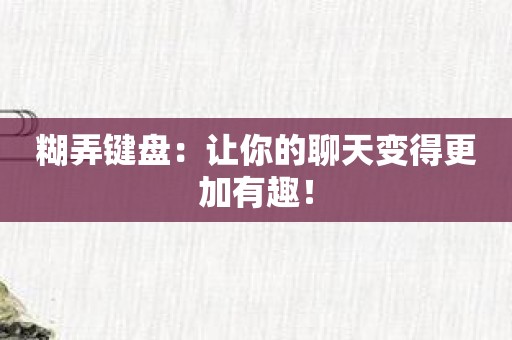 糊弄键盘：让你的聊天变得更加有趣！